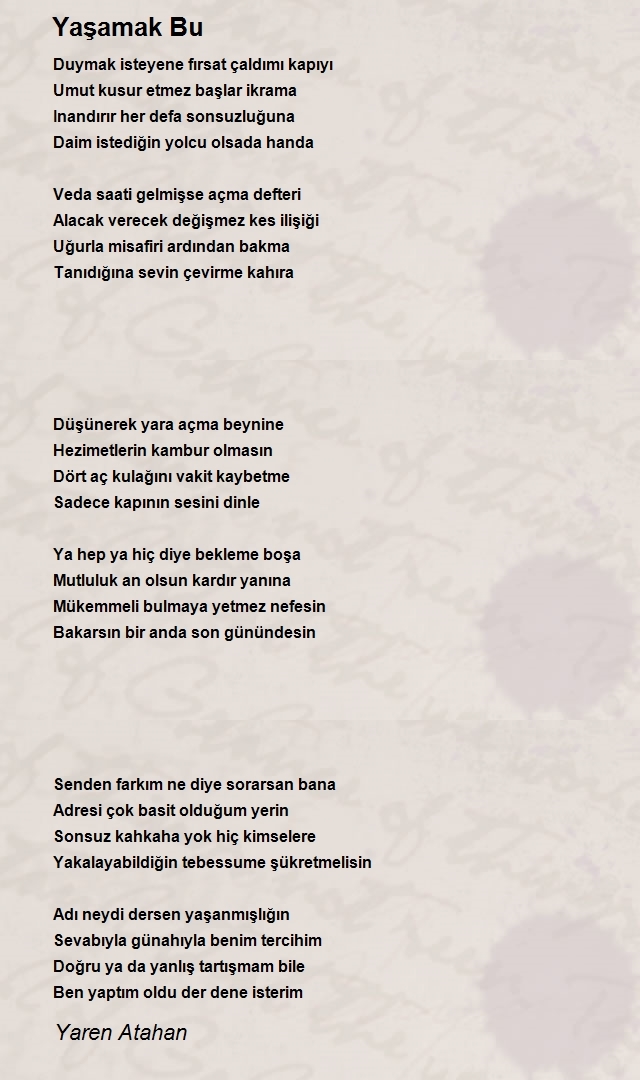 Yaşamak Bu

Duymak isteyene fırsat çaldımı kapıyı
Umut kusur etmez başlar ikrama
Inandırır her defa sonsuzluğuna
Daim istediğin yolcu olsada handa

Veda saati gelmişse açma defteri
Alacak verecek değişmez kes ilişiği
Uğurla misafiri ardından bakma
Tanıdığına sevin çevirme kahıra

Düşünerek yara açma beynine
Hezimetlerin kambur olmasın
Dört aç kulağını vakit kaybetme
Sadece kapının sesini dinle

Ya hep ya hiç diye bekleme boşa
Mutluluk an olsun kardır yanına
Mükemmeli bulmaya yetmez nefesin
Bakarsın bir anda son günündesin

Senden farkım ne diye sorarsan bana
Adresi çok basit olduğum yerin
Sonsuz kahkaha yok hiç kimselere
Yakalayabildiğin tebessume şükretmelisin

Adı neydi dersen yaşanmışlığın
Sevabıyla günahıyla benim tercihim
Doğru ya da yanlış tartışmam bile
Ben yaptım oldu der dene isterim

Yaren Atahan